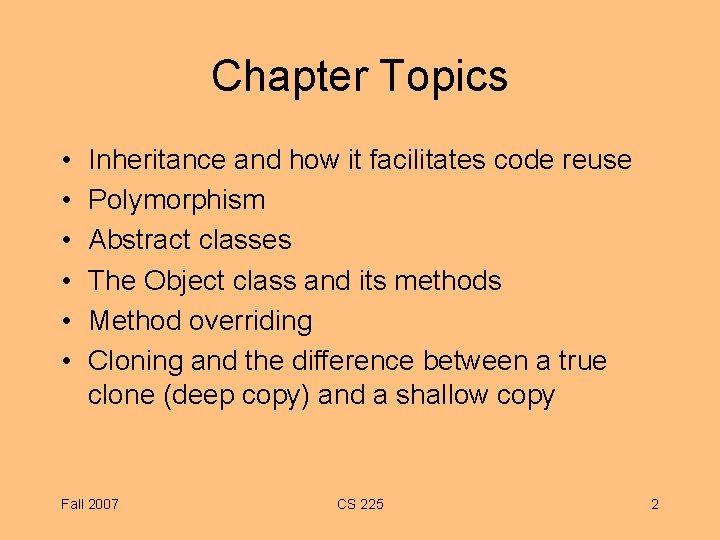 Chapter Topics

• Inheritance and how it facilitates code reuse
• Polymorphism
• Abstract classes
• The Object class and its methods
• Method overriding
• Cloning and the difference between a true clone (deep copy) and a shallow copy

Fall 2007
CS 225
2